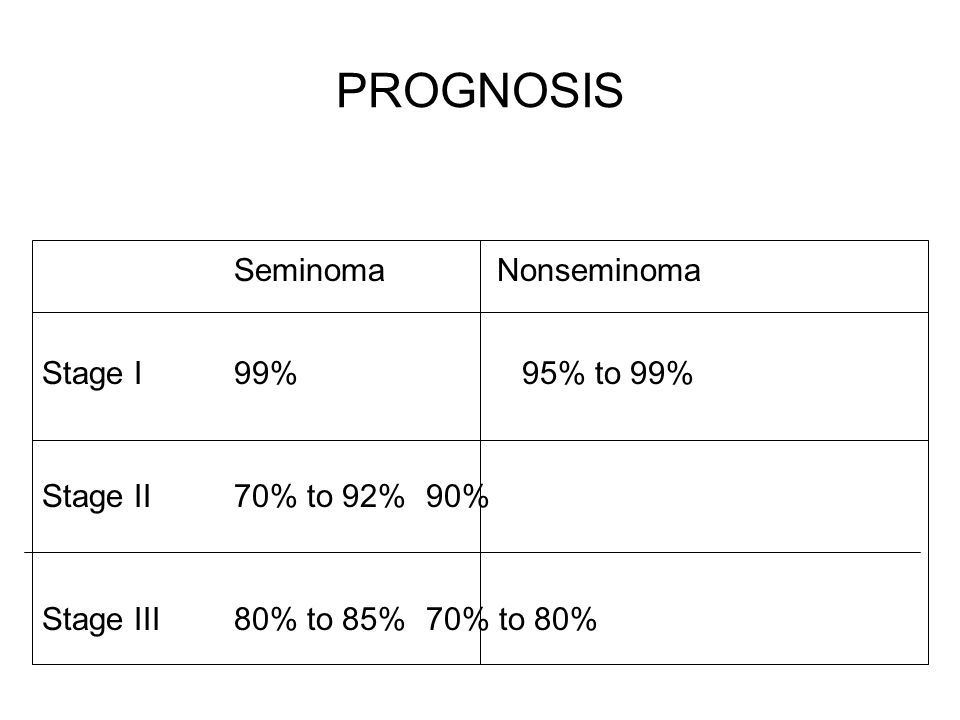 PROGNOSIS

| | Seminoma | Nonseminoma |
|---|---|---|
| Stage I | 99% | 95% to 99% |
| Stage II | 70% to 92% | 90% |
| Stage III | 80% to 85% | 70% to 80% |